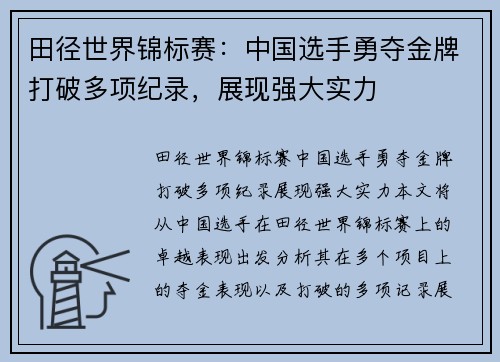 田径世界锦标赛：中国选手勇夺金牌打破多项纪录，展现强大实力

田径世界锦标赛中国选手勇夺金牌打破多项纪录展现强大实力本文将从中国选手在田径世界锦标赛上的卓越表现出发分析其在多个项目上的夺金表现以及打破的多项记录展